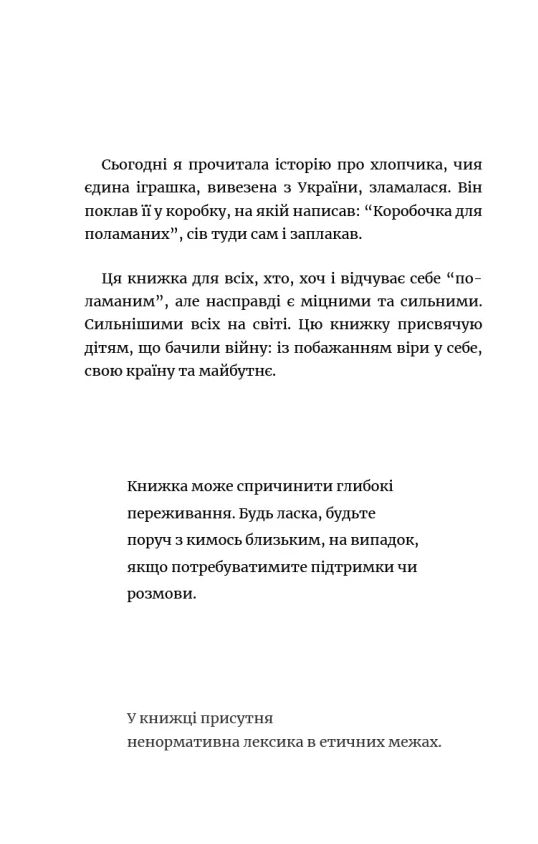 Сьогодні я прочитала історію про хлопчика, чия єдина іграшка, вивезена з України, зламалася. Він поклав її у коробку, на якій написав: “Коробочка для поламаних”, сів туди сам і заплакав.

Ця книжка для всіх, хто, хоч і відчуває себе “поламаним”, але насправді є міцними та сильними. Сильнішими всіх на світі. Цю книжку присвячую дітям, що бачили війну: із побажанням віри у себе, свою країну та майбутнє.

Книжка може спричинити глибокі переживання. Будь ласка, будьте поруч з кимось близьким, на випадок, якщо потребуватимите підтримки чи розмови.

У книжці присутня ненормативна лексика в етичних межах.